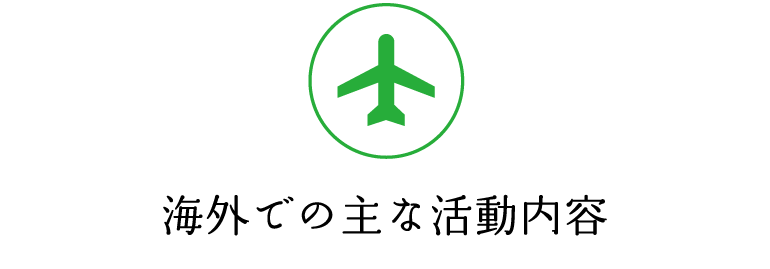 海外での主な活動内容